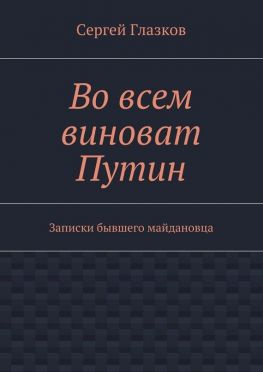 Сергей Глазков

Во всем виноват Путин

Записки бывшего майдановца